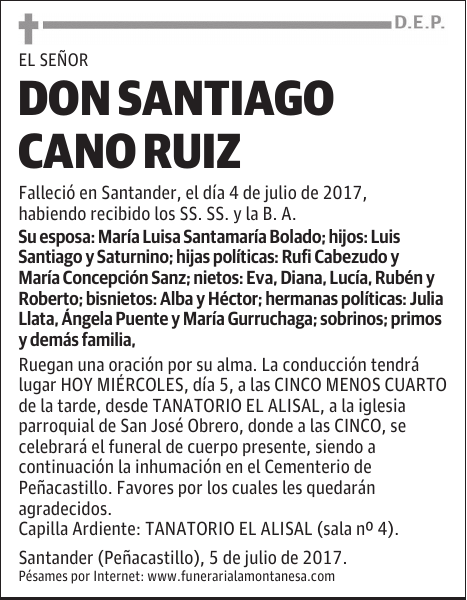 D.E.P.

EL SEÑOR

DON SANTIAGO CANO RUIZ

Falleció en Santander, el día 4 de julio de 2017, habiendo recibido los SS. SS. y la B. A.

Su esposa: María Luisa Santamaría Bolado; hijos: Luis Santiago y Saturnino; hijas políticas: Rufi Cabezudo y María Concepción Sanz; nietos: Eva, Diana, Lucía, Rubén y Roberto; bisnietos: Alba y Héctor; hermanas políticas: Julia Llata, Ángela Puente y María Gurruchaga; sobrinos; primos y demás familia,

Ruegan una oración por su alma. La conducción tendrá lugar HOY MIÉRCOLES, día 5, a las CINCO MENOS CUARTO de la tarde, desde TANATORIO EL ALISAL, a la iglesia parroquial de San José Obrero, donde a las CINCO, se celebrará el funeral de cuerpo presente, siendo a continuación la inhumación en el Cementerio de Peñacastillo. Favores por los cuales les quedarán agradecidos.
Capilla Ardiente: TANATORIO EL ALISAL (sala nº 4).

Santander (Peñacastillo), 5 de julio de 2017.
Pésames por Internet: www.funerarialamontanesa.com